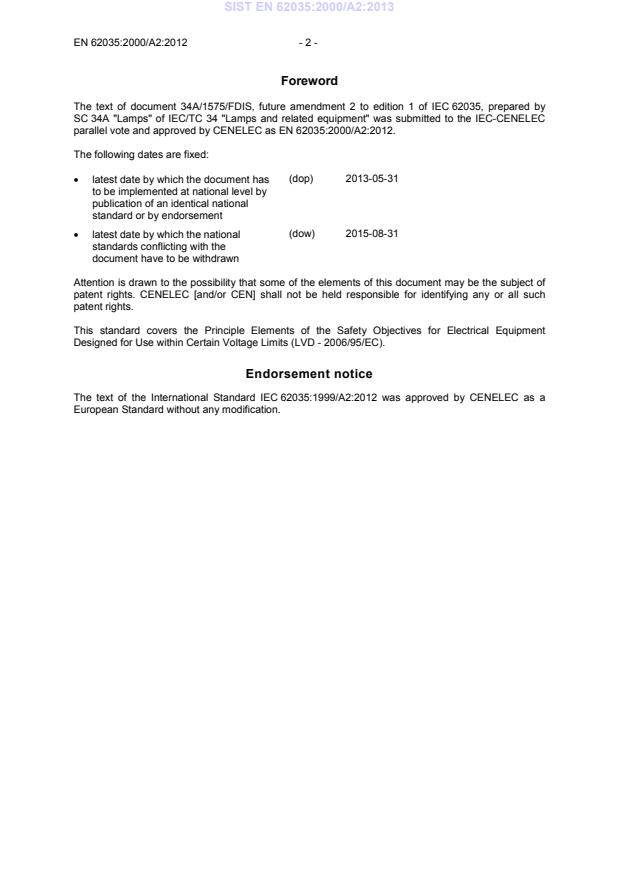 SIST EN 62035:2000/A2:2013

EN 62035:2000/A2:2012 - 2 -

Foreword

The text of document 34A/1575/FDIS, future amendment 2 to edition 1 of IEC 62035, prepared by SC 34A "Lamps" of IEC/TC 34 "Lamps and related equipment" was submitted to the IEC-CENELEC parallel vote and approved by CENELEC as EN 62035:2000/A2:2012.

The following dates are fixed:

• latest date by which the document has to be implemented at national level by publication of an identical national standard or by endorsement (dop) 2013-05-31

• latest date by which the national standards conflicting with the document have to be withdrawn (dow) 2015-08-31

Attention is drawn to the possibility that some of the elements of this document may be the subject of patent rights. CENELEC [and/or CEN] shall not be held responsible for identifying any or all such patent rights.

This standard covers the Principle Elements of the Safety Objectives for Electrical Equipment Designed for Use within Certain Voltage Limits (LVD - 2006/95/EC).

Endorsement notice

The text of the International Standard IEC 62035:1999/A2:2012 was approved by CENELEC as a European Standard without any modification.